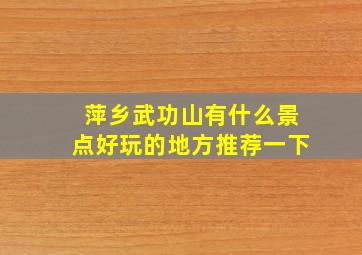 萍乡武功山有什么景点好玩的地方推荐一下